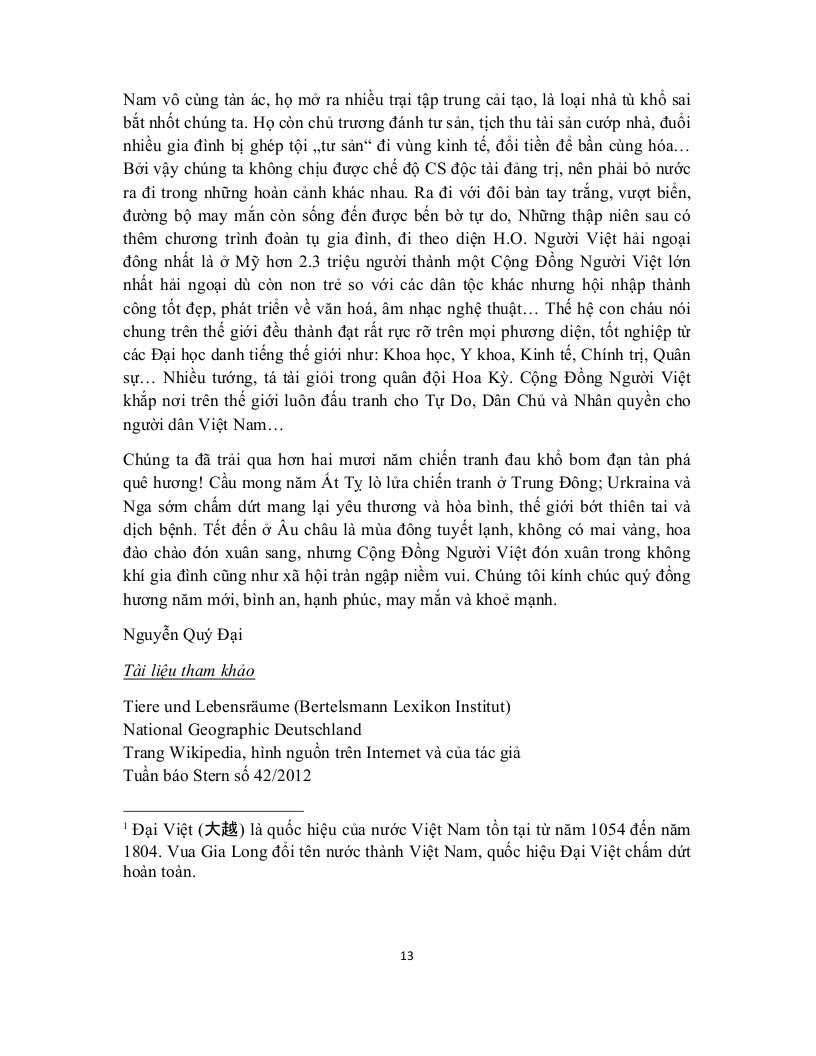 Nam vô cùng tàn ác, họ mở ra nhiều trại tập trung cải tạo, là loại nhà tù khổ sai bắt nhốt chúng ta. Họ còn chủ trương đánh tư sản, tịch thu tài sản cướp nhà, đuổi nhiều gia đình bị ghép tội „tư sản“ đi vùng kinh tế, đổi tiền để bần cùng hóa… Bởi vậy chúng ta không chịu được chế độ CS độc tài đảng trị, nên phải bỏ nước ra đi trong những hoàn cảnh khác nhau. Ra đi với đôi bàn tay trắng, vượt biển, đường bộ may mắn còn sống đến được bến bờ tự do, Những thập niên sau có thêm chương trình đoàn tụ gia đình, đi theo diện H.O. Người Việt hải ngoại đông nhất là ở Mỹ hơn 2.3 triệu người thành một Cộng Đồng Người Việt lớn nhất hải ngoại dù còn non trẻ so với các dân tộc khác nhưng hội nhập thành công tốt đẹp, phát triển về văn hoá, âm nhạc nghệ thuật… Thế hệ con cháu nói chung trên thế giới đều thành đạt rất rực rỡ trên mọi phương diện, tốt nghiệp từ các Đại học danh tiếng thế giới như: Khoa học, Y khoa, Kinh tế, Chính trị, Quân sự… Nhiều tướng, tá tài giỏi trong quân đội Hoa Kỳ. Cộng Đồng Người Việt khắp nơi trên thế giới luôn đấu tranh cho Tự Do, Dân Chủ và Nhân quyền cho người dân Việt Nam…

Chúng ta đã trải qua hơn hai mươi năm chiến tranh đau khổ bom đạn tàn phá quê hương! Cầu mong năm Ất Tỵ lò lửa chiến tranh ở Trung Đông; Urkraina và Nga sớm chấm dứt mang lại yêu thương và hòa bình, thế giới bớt thiên tai và dịch bệnh. Tết đến ở Âu châu là mùa đông tuyết lạnh, không có mai vàng, hoa đào chào đón xuân sang, nhưng Cộng Đồng Người Việt đón xuân trong không khí gia đình cũng như xã hội tràn ngập niềm vui. Chúng tôi kính chúc quý đồng hương năm mới, bình an, hạnh phúc, may mắn và khoẻ mạnh.

Nguyễn Quý Đại

Tài liệu tham khảo

Tiere und Lebensräume (Bertelsmann Lexikon Institut)
National Geographic Deutschland
Trang Wikipedia, hình nguồn trên Internet và của tác giả
Tuần báo Stern số 42/2012

¹ Đại Việt (大越) là quốc hiệu của nước Việt Nam tồn tại từ năm 1054 đến năm 1804. Vua Gia Long đổi tên nước thành Việt Nam, quốc hiệu Đại Việt chấm dứt hoàn toàn.

13